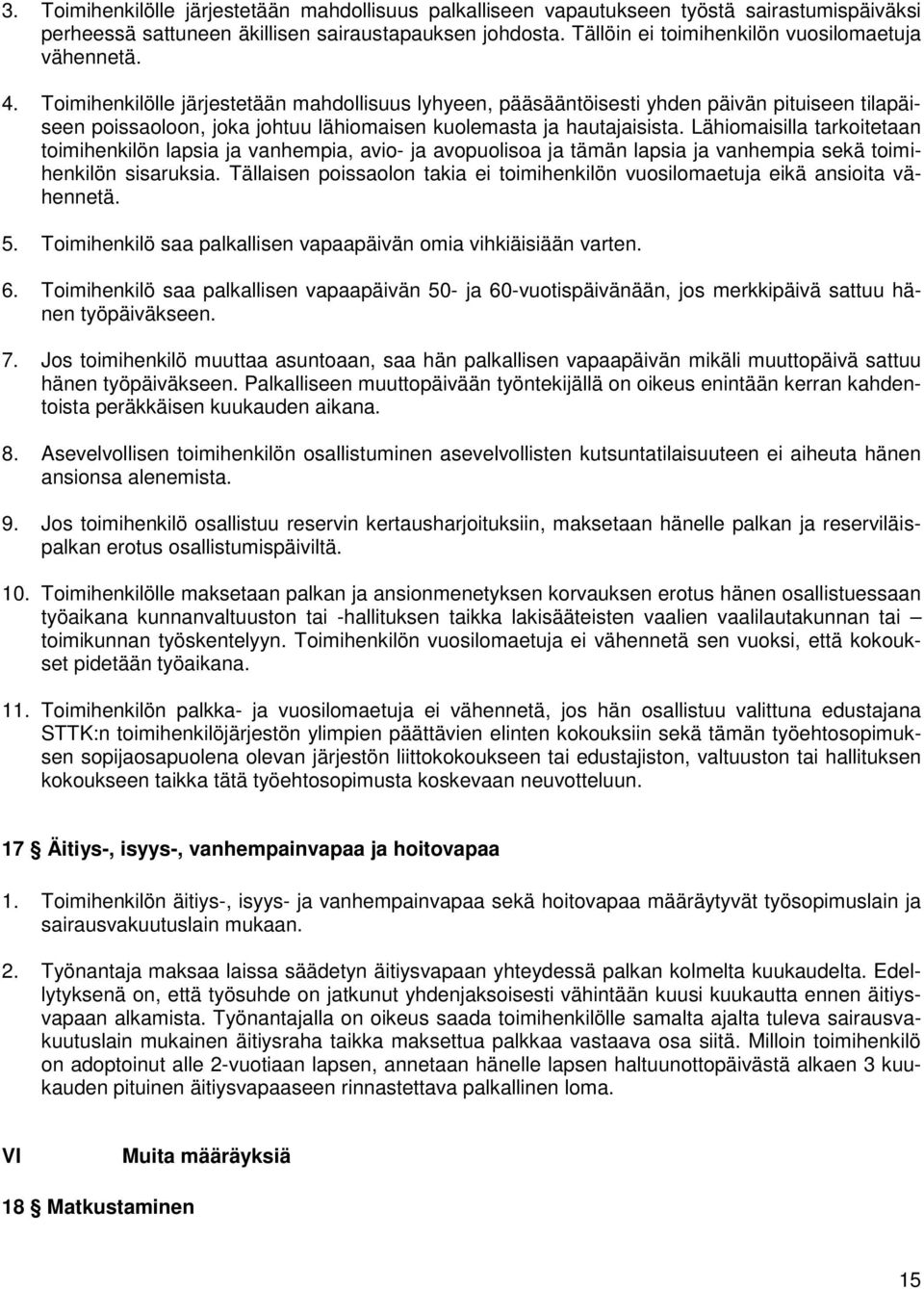 3. Toimihenkilölle järjestetään mahdollisuus palkalliseen vapautukseen työstä sairastumispäiväksi perheessä sattuneen äkillisen sairaustapauksen johdosta. Tällöin ei toimihenkilön vuosilomaetuja vähennetä.

4. Toimihenkilölle järjestetään mahdollisuus lyhyeen, pääsääntöisesti yhden päivän pituiseen tilapäiseen poissaoloon, joka johtuu lähiomaisen kuolemasta ja hautajaisista. Lähiomaisilla tarkoitetaan toimihenkilön lapsia ja vanhempia, avio- ja avopuolisoa ja tämän lapsia ja vanhempia sekä toimihenkilön sisaruksia. Tällaisen poissaolon takia ei toimihenkilön vuosilomaetuja eikä ansioita vähennetä.

5. Toimihenkilö saa palkallisen vapaapäivän omia vihkiäisiään varten.

6. Toimihenkilö saa palkallisen vapaapäivän 50- ja 60-vuotispäivänään, jos merkkipäivä sattuu hänen työpäiväkseen.

7. Jos toimihenkilö muuttaa asuntoaan, saa hän palkallisen vapaapäivän mikäli muuttopäivä sattuu hänen työpäiväkseen. Palkalliseen muuttopäivään työntekijällä on oikeus enintään kerran kahdentoista peräkkäisen kuukauden aikana.

8. Asevelvollisen toimihenkilön osallistuminen asevelvollisten kutsuntatilaisuuteen ei aiheuta hänen ansionsa alenemista.

9. Jos toimihenkilö osallistuu reservin kertausharjoituksiin, maksetaan hänelle palkan ja reserviläispalkan erotus osallistumispäiviltä.

10. Toimihenkilölle maksetaan palkan ja ansionmenetyksen korvauksen erotus hänen osallistuessaan työaikana kunnanvaltuuston tai -hallituksen taikka lakisääteisten vaalien vaalilautakunnan tai – toimikunnan työskentelyyn. Toimihenkilön vuosilomaetuja ei vähennetä sen vuoksi, että kokoukset pidetään työaikana.

11. Toimihenkilön palkka- ja vuosilomaetuja ei vähennetä, jos hän osallistuu valittuna edustajana STTK:n toimihenkilöjärjestön ylimpien päättävien elinten kokouksiin sekä tämän työehtosopimuksen sopijaosapuolena olevan järjestön liittokokoukseen tai edustajiston, valtuuston tai hallituksen kokoukseen taikka tätä työehtosopimusta koskevaan neuvotteluun.

17 § Äitiys-, isyys-, vanhempainvapaa ja hoitovapaa

1. Toimihenkilön äitiys-, isyys- ja vanhempainvapaa sekä hoitovapaa määräytyvät työsopimuslain ja sairausvakuutuslain mukaan.

2. Työnantaja maksaa laissa säädetyn äitiysvapaan yhteydessä palkan kolmelta kuukaudelta. Edellytyksenä on, että työsuhde on jatkunut yhdenjaksoisesti vähintään kuusi kuukautta ennen äitiysvapaan alkamista. Työnantajalla on oikeus saada toimihenkilölle samalta ajalta tuleva sairausvakuutuslain mukainen äitiysraha taikka maksettua palkkaa vastaava osa siitä. Milloin toimihenkilö on adoptoinut alle 2-vuotiaan lapsen, annetaan hänelle lapsen haltuunottopäivästä alkaen 3 kuukauden pituinen äitiysvapaaseen rinnastettava palkallinen loma.

VI Muita määräyksiä

18 § Matkustaminen

15